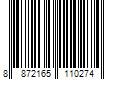 8 872165 110274